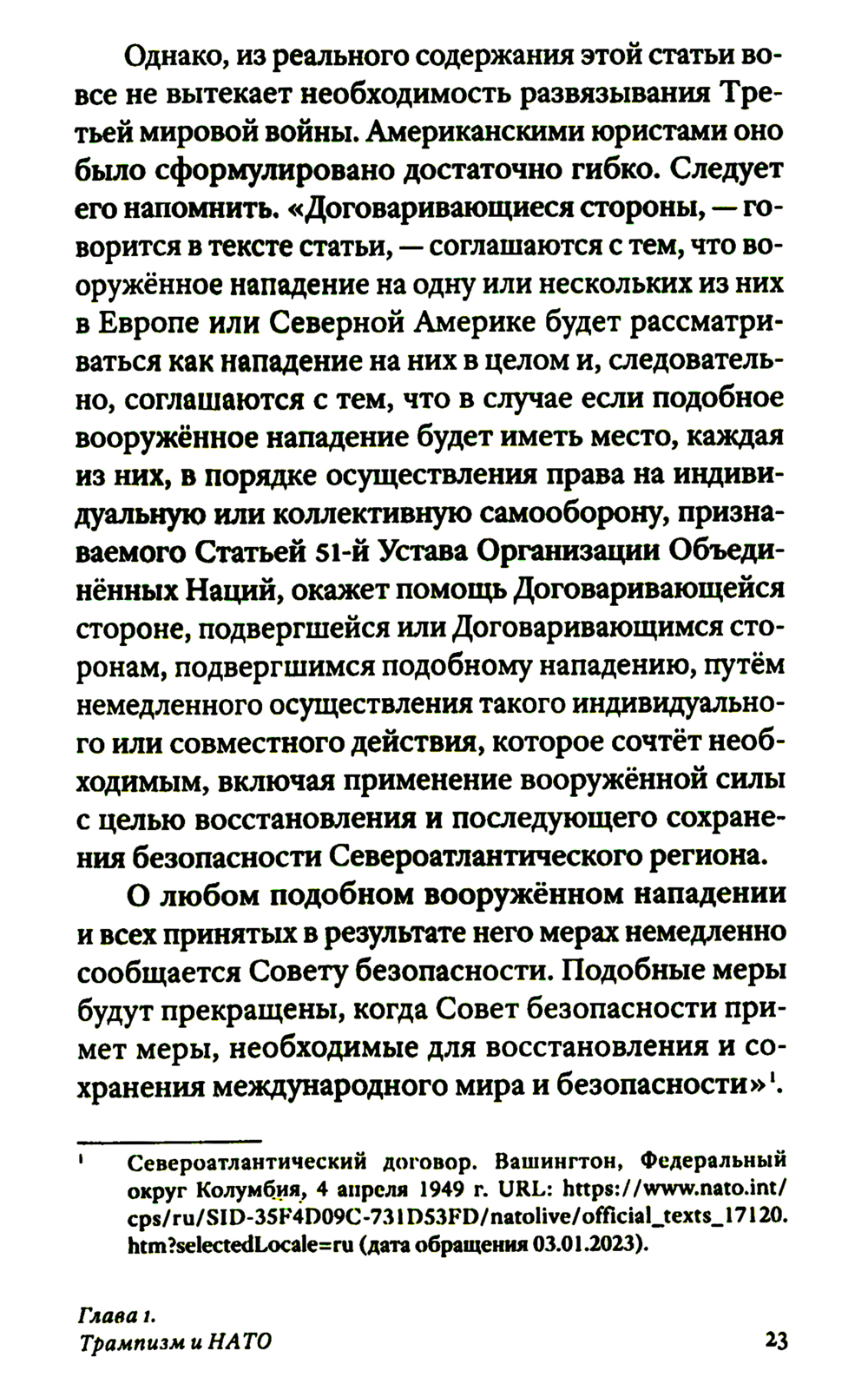 Однако, из реального содержания этой статьи вовсе не вытекает необходимость развязывания Третьей мировой войны. Американскими юристами оно было сформулировано достаточно гибко. Следует его напомнить. «Договаривающиеся стороны, — говорится в тексте статьи, — соглашаются с тем, что вооружённое нападение на одну или нескольких из них в Европе или Северной Америке будет рассматриваться как нападение на них в целом и, следовательно, соглашаются с тем, что в случае если подобное вооружённое нападение будет иметь место, каждая из них, в порядке осуществления права на индивидуальную или коллективную самооборону, признаваемого Статьей 51-й Устава Организации Объединённых Наций, окажет помощь Договаривающейся стороне, подвергшейся или Договаривающимся сторонам, подвергшимся подобному нападению, путём немедленного осуществления такого индивидуального или совместного действия, которое сочтёт необходимым, включая применение вооружённой силы с целью восстановления и последующего сохранения безопасности Североатлантического региона.

О любом подобном вооружённом нападении и всех принятых в результате него мерах немедленно сообщается Совету безопасности. Подобные меры будут прекращены, когда Совет безопасности примет меры, необходимые для восстановления и сохранения международного мира и безопасности»$^1$.

$^1$ Североатлантический договор. Вашингтон, Федеральный округ Колумбия, 4 апреля 1949 г. URL: https://www.nato.int/cps/ru/SID-35F4D09C-731D53FD/natolive/official_texts_17120.htm?selectedLocale=ru (дата обращения 03.01.2023).

Глава 1.
Трампизм и НАТО 23